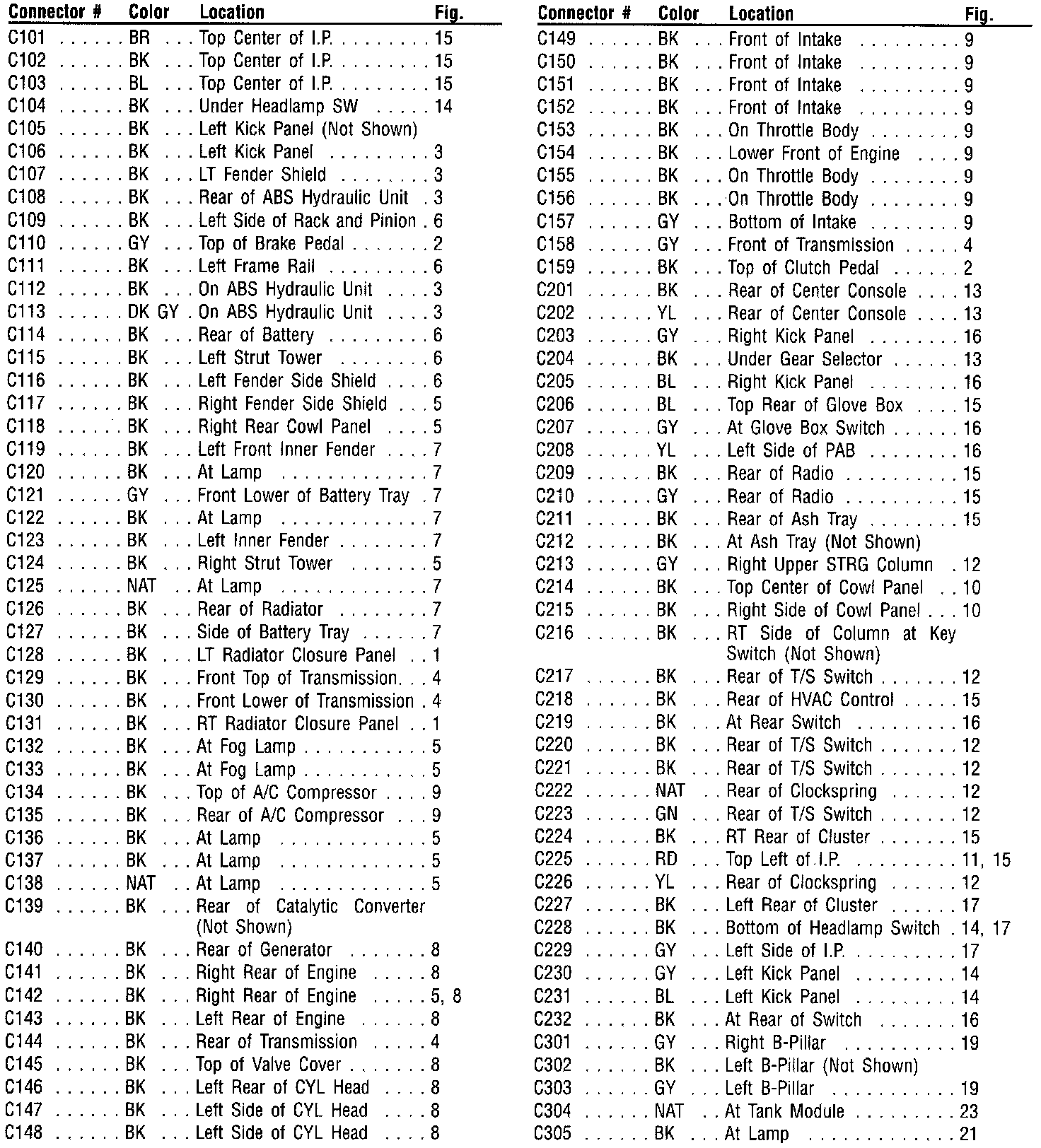 | Connector # | Color | Location | Fig. |
|---|---|---|---|
| C101 | BR | Top Center of I.P. | 15 |
| C102 | BK | Top Center of I.P. | 15 |
| C103 | BL | Top Center of I.P. | 15 |
| C104 | BK | Under Headlamp SW | 14 |
| C105 | BK | Left Kick Panel (Not Shown) | |
| C106 | BK | Left Kick Panel | 3 |
| C107 | BK | LT Fender Shield | 3 |
| C108 | BK | Rear of ABS Hydraulic Unit | 3 |
| C109 | BK | Left Side of Rack and Pinion | 6 |
| C110 | GY | Top of Brake Pedal | 2 |
| C111 | BK | Left Frame Rail | 6 |
| C112 | BK | On ABS Hydraulic Unit | 3 |
| C113 | DK GY | On ABS Hydraulic Unit | 3 |
| C114 | BK | Rear of Battery | 6 |
| C115 | BK | Left Strut Tower | 6 |
| C116 | BK | Left Fender Side Shield | 6 |
| C117 | BK | Right Fender Side Shield | 5 |
| C118 | BK | Right Rear Cowl Panel | 5 |
| C119 | BK | Left Front Inner Fender | 7 |
| C120 | BK | At Lamp | 7 |
| C121 | GY | Front Lower of Battery Tray | 7 |
| C122 | BK | At Lamp | 7 |
| C123 | BK | Left Inner Fender | 7 |
| C124 | BK | Right Strut Tower | 5 |
| C125 | NAT | At Lamp | 7 |
| C126 | BK | Rear of Radiator | 7 |
| C127 | BK | Side of Battery Tray | 7 |
| C128 | BK | LT Radiator Closure Panel | 1 |
| C129 | BK | Front Top of Transmission | 4 |
| C130 | BK | Front Lower of Transmission | 4 |
| C131 | BK | RT Radiator Closure Panel | 1 |
| C132 | BK | At Fog Lamp | 5 |
| C133 | BK | At Fog Lamp | 5 |
| C134 | BK | Top of A/C Compressor | 9 |
| C135 | BK | Rear of A/C Compressor | 9 |
| C136 | BK | At Lamp | 5 |
| C137 | BK | At Lamp | 5 |
| C138 | NAT | At Lamp | 5 |
| C139 | BK | Rear of Catalytic Converter (Not Shown) | |
| C140 | BK | Rear of Generator | 8 |
| C141 | BK | Right Rear of Engine | 8 |
| C142 | BK | Right Rear of Engine | 5, 8 |
| C143 | BK | Left Rear of Engine | 8 |
| C144 | BK | Rear of Transmission | 4 |
| C145 | BK | Top of Valve Cover | 8 |
| C146 | BK | Left Rear of CYL Head | 8 |
| C147 | BK | Left Side of CYL Head | 8 |
| C148 | BK | Left Side of CYL Head | 8 |

| Connector # | Color | Location | Fig. |
|---|---|---|---|
| C149 | BK | Front of Intake | 9 |
| C150 | BK | Front of Intake | 9 |
| C151 | BK | Front of Intake | 9 |
| C152 | BK | Front of Intake | 9 |
| C153 | BK | On Throttle Body | 9 |
| C154 | BK | Lower Front of Engine | 9 |
| C155 | BK | On Throttle Body | 9 |
| C156 | BK | On Throttle Body | 9 |
| C157 | GY | Bottom of Intake | 9 |
| C158 | GY | Front of Transmission | 4 |
| C159 | BK | Top of Clutch Pedal | 2 |
| C201 | BK | Rear of Center Console | 13 |
| C202 | YL | Rear of Center Console | 13 |
| C203 | GY | Right Kick Panel | 16 |
| C204 | BK | Under Gear Selector | 13 |
| C205 | BL | Right Kick Panel | 16 |
| C206 | BL | Top Rear of Glove Box | 15 |
| C207 | GY | At Glove Box Switch | 16 |
| C208 | YL | Left Side of PAB | 16 |
| C209 | BK | Rear of Radio | 15 |
| C210 | GY | Rear of Radio | 15 |
| C211 | BK | Rear of Ash Tray | 15 |
| C212 | BK | At Ash Tray (Not Shown) | |
| C213 | GY | Right Upper STRG Column | 12 |
| C214 | BK | Top Center of Cowl Panel | 10 |
| C215 | BK | Right Side of Cowl Panel | 10 |
| C216 | BK | RT Side of Column at Key Switch (Not Shown) | |
| C217 | BK | Rear of T/S Switch | 12 |
| C218 | BK | Rear of HVAC Control | 15 |
| C219 | BK | At Rear Switch | 16 |
| C220 | BK | Rear of T/S Switch | 12 |
| C221 | BK | Rear of T/S Switch | 12 |
| C222 | NAT | Rear of Clockspring | 12 |
| C223 | GN | Rear of T/S Switch | 12 |
| C224 | BK | RT Rear of Cluster | 15 |
| C225 | RD | Top Left of I.P. | 11, 15 |
| C226 | YL | Rear of Clockspring | 12 |
| C227 | BK | Left Rear of Cluster | 17 |
| C228 | BK | Bottom of Headlamp Switch | 14, 17 |
| C229 | GY | Left Side of I.P. | 17 |
| C230 | GY | Left Kick Panel | 14 |
| C231 | BL | Left Kick Panel | 14 |
| C232 | BK | At Rear of Switch | 16 |
| C301 | GY | Right B-Pillar | 19 |
| C302 | BK | Left B-Pillar (Not Shown) | |
| C303 | GY | Left B-Pillar | 19 |
| C304 | NAT | At Tank Module | 23 |
| C305 | BK | At Lamp | 21 |